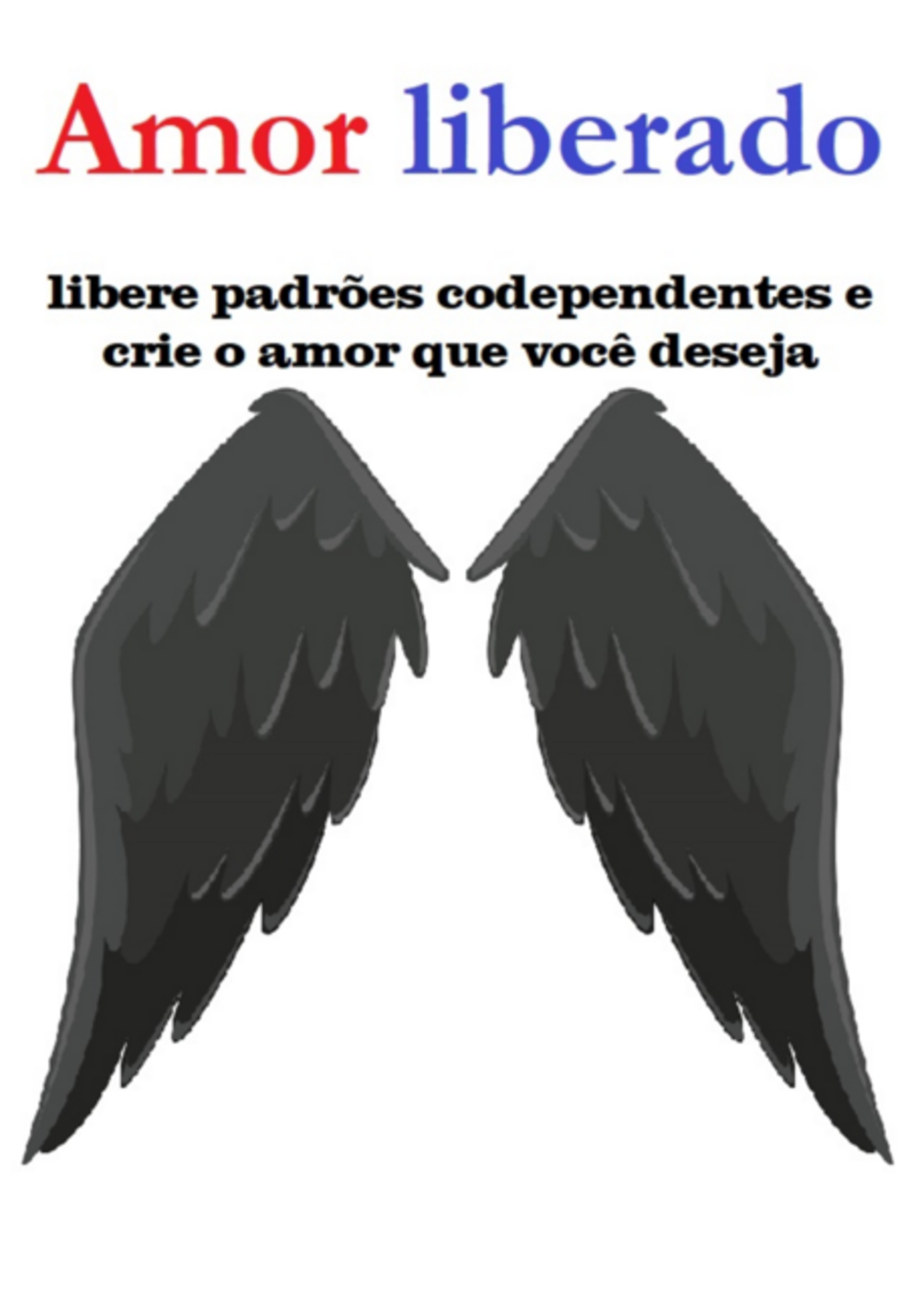 Amor liberado

libere padrões codependentes e crie o amor que você deseja